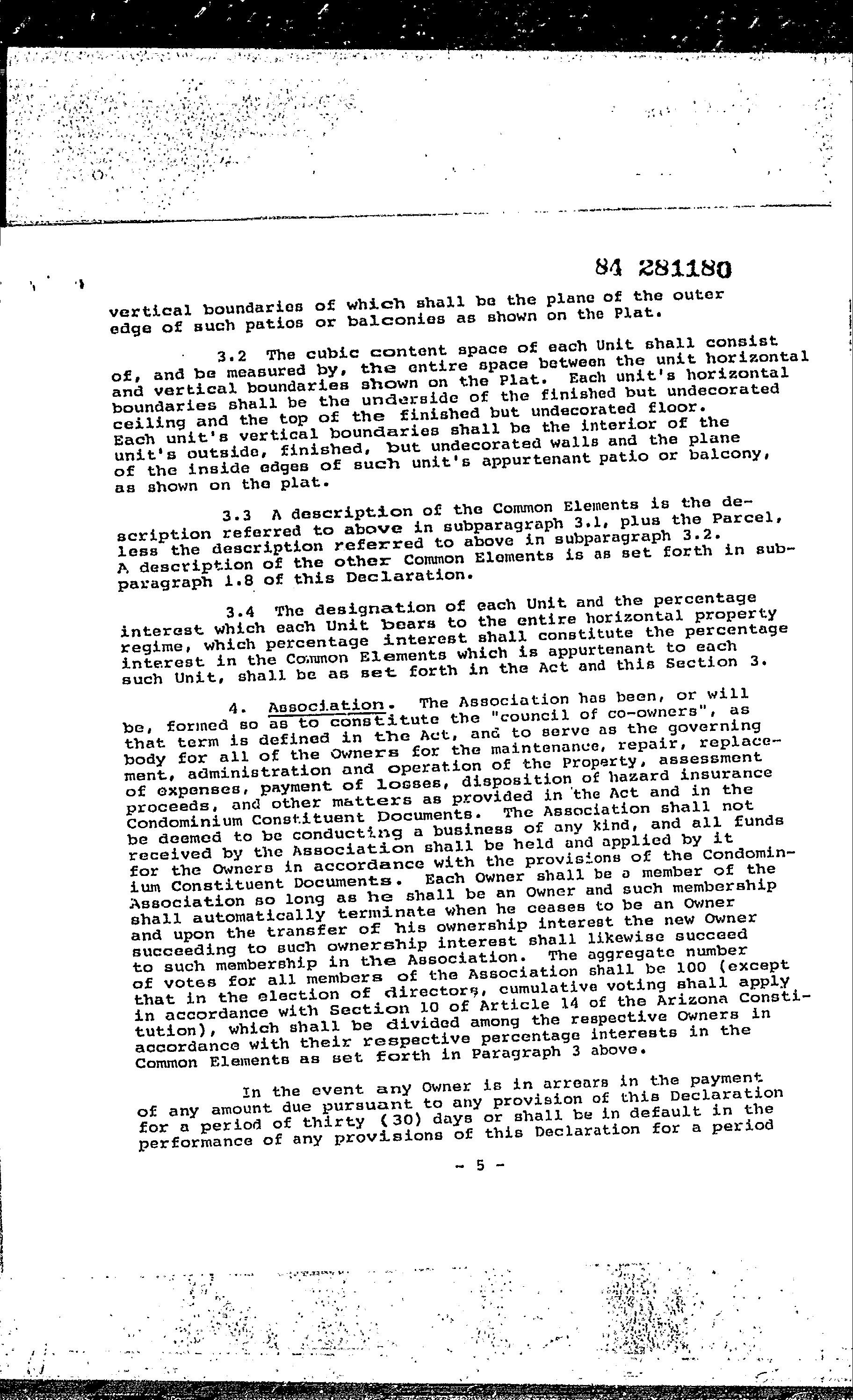 84 281180

vertical boundaries of which shall be the plane of the outer edge of such patios or balconies as shown on the Plat.

3.2 The cubic content space of each Unit shall consist of, and be measured by, the entire space between the unit horizontal and vertical boundaries shown on the Plat. Each unit's horizontal boundaries shall be the underside of the finished but undecorated ceiling and the top of the finished but undecorated floor. Each unit's vertical boundaries shall be the interior of the unit's outside, finished, but undecorated walls and the plane of the inside edges of such unit's appurtenant patio or balcony, as shown on the plat.

3.3 A description of the Common Elements is the description referred to above in subparagraph 3.1, plus the Parcel, less the description referred to above in subparagraph 3.2. A description of the other Common Elements is as set forth in subparagraph 1.8 of this Declaration.

3.4 The designation of each Unit and the percentage interest which each Unit bears to the entire horizontal property regime, which percentage interest shall constitute the percentage interest in the Common Elements which is appurtenant to each such Unit, shall be as set forth in the Act and this Section 3.

4. Association. The Association has been, or will be, formed so as to constitute the "council of co-owners", as that term is defined in the Act, and to serve as the governing body for all of the Owners for the maintenance, repair, replacement, administration and operation of the Property, assessment of expenses, payment of losses, disposition of hazard insurance proceeds, and other matters as provided in the Act and in the Condominium Constituent Documents. The Association shall not be deemed to be conducting a business of any kind, and all funds received by the Association shall be held and applied by it for the Owners in accordance with the provisions of the Condominium Constituent Documents. Each Owner shall be a member of the Association so long as he shall be an Owner and such membership shall automatically terminate when he ceases to be an Owner and upon the transfer of his ownership interest the new Owner succeeding to such ownership interest shall likewise succeed to such membership in the Association. The aggregate number of votes for all members of the Association shall be 100 (except that in the election of directors, cumulative voting shall apply in accordance with Section 10 of Article 14 of the Arizona Constitution), which shall be divided among the respective Owners in accordance with their respective percentage interests in the Common Elements as set forth in Paragraph 3 above.

In the event any Owner is in arrears in the payment of any amount due pursuant to any provision of this Declaration for a period of thirty (30) days or shall be in default in the performance of any provisions of this Declaration for a period

- 5 -